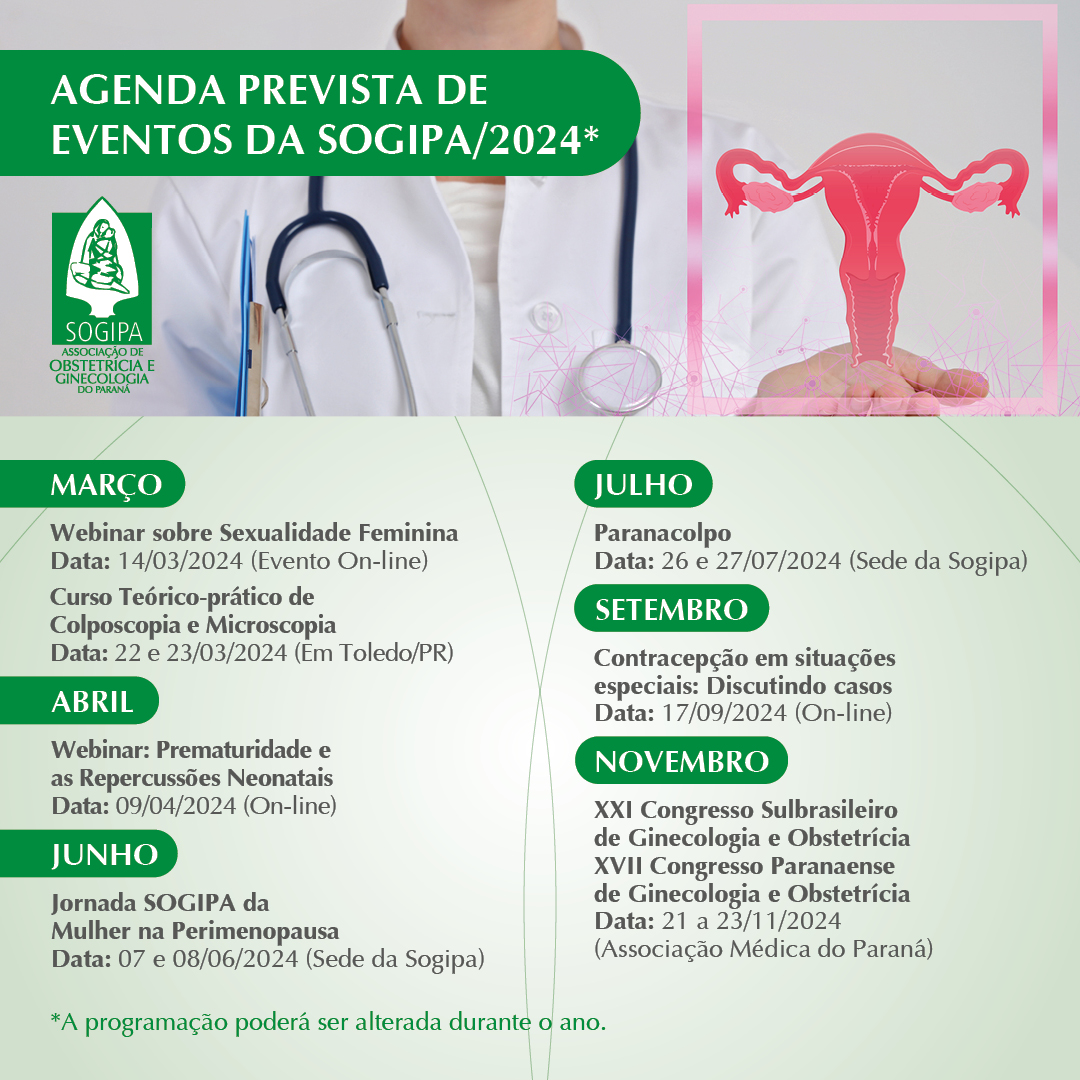 AGENDA PREVISTA DE EVENTOS DA SOGIPA/2024*

SOGIPA
ASSOCIAÇÃO DE OBSTETRÍCIA E GINECOLOGIA DO PARANÁ

MARÇO

Webinar sobre Sexualidade Feminina
Data: 14/03/2024 (Evento On-line)

Curso Teórico-prático de Colposcopia e Microscopia
Data: 22 e 23/03/2024 (Em Toledo/PR)

ABRIL

Webinar: Prematuridade e as Repercussões Neonatais
Data: 09/04/2024 (On-line)

JUNHO

Jornada SOGIPA da Mulher na Perimenopausa
Data: 07 e 08/06/2024 (Sede da Sogipa)

JULHO

Paranacolpo
Data: 26 e 27/07/2024 (Sede da Sogipa)

SETEMBRO

Contracepção em situações especiais: Discutindo casos
Data: 17/09/2024 (On-line)

NOVEMBRO

XXI Congresso Sulbrasileiro de Ginecologia e Obstetrícia
XVII Congresso Paranaense de Ginecologia e Obstetrícia
Data: 21 a 23/11/2024
(Associação Médica do Paraná)

*A programação poderá ser alterada durante o ano.